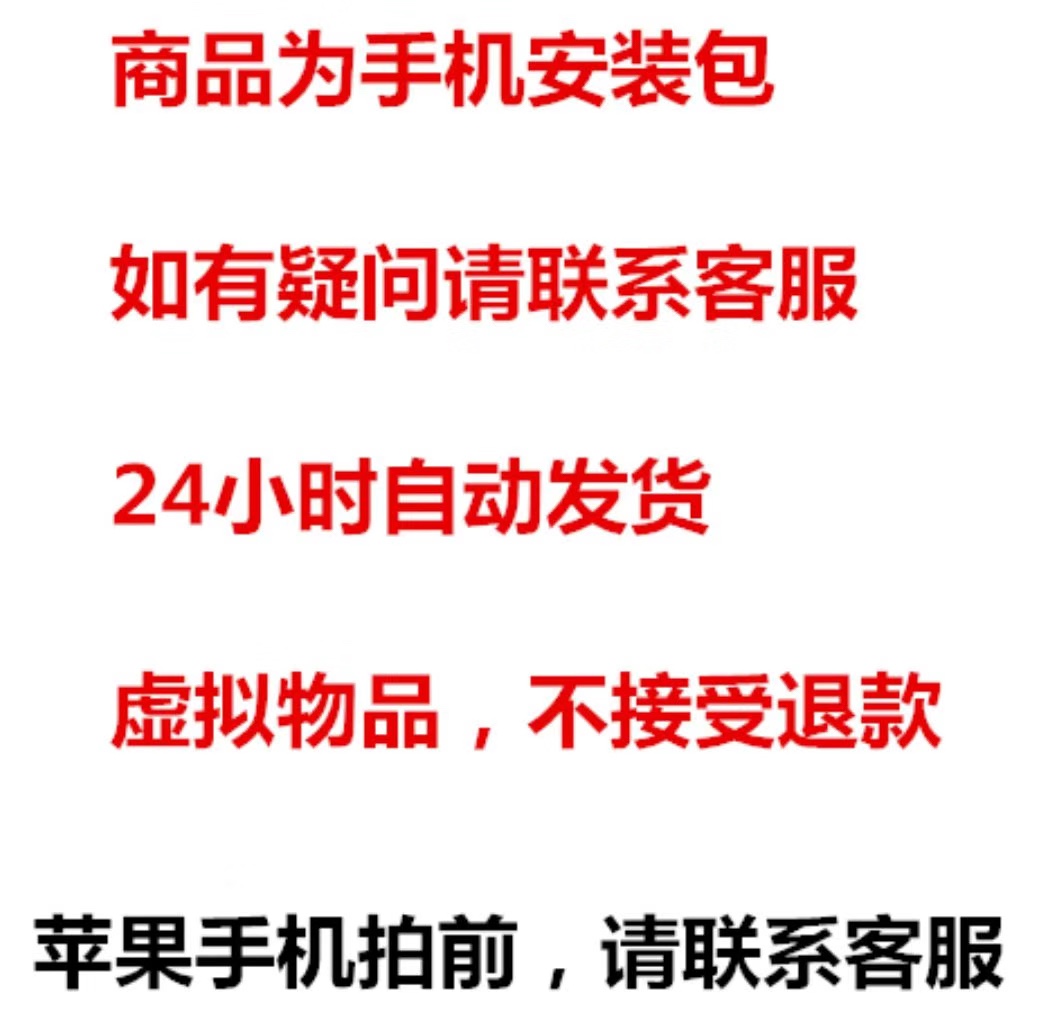 商品为手机安装包

如有疑问请联系客服

24小时自动发货

虚拟物品，不接受退款

苹果手机拍前，请联系客服